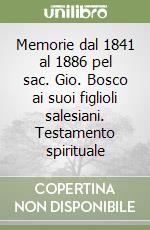 unilibro

Memorie dal 1841 al 1886 pel sac. Gio. Bosco ai suoi figlioli salesiani. Testamento spirituale

COPERTINA NON DISPONIBILE